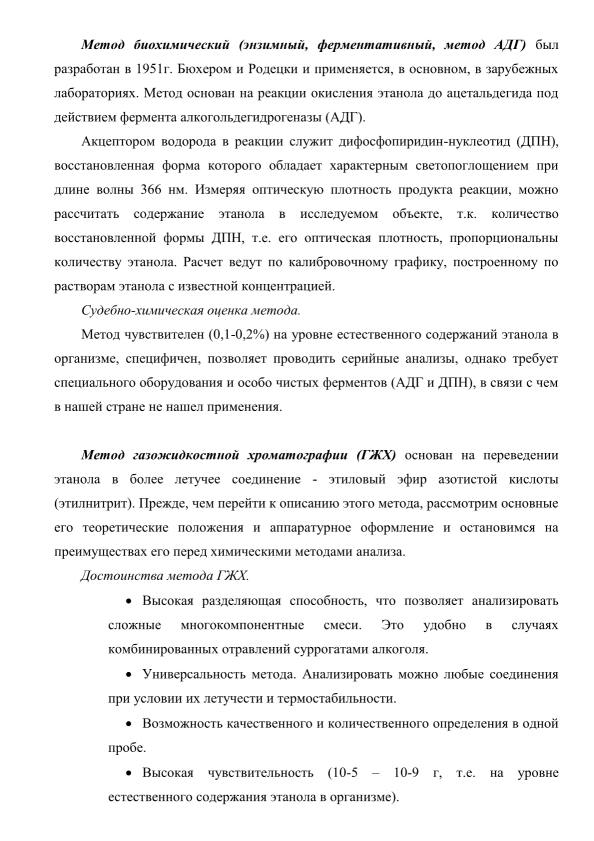 Метод биохимический (энзимный, ферментативный, метод АДГ) был разработан в 1951г. Бюхером и Родецки и применяется, в основном, в зарубежных лабораториях. Метод основан на реакции окисления этанола до ацетальдегида под действием фермента алкогольдегидрогеназы (АДГ).

Акцептором водорода в реакции служит дифосфопиридин-нуклеотид (ДПН), восстановленная форма которого обладает характерным светопоглощением при длине волны 366 нм. Измеряя оптическую плотность продукта реакции, можно рассчитать содержание этанола в исследуемом объекте, т.к. количество восстановленной формы ДПН, т.е. его оптическая плотность, пропорциональны количеству этанола. Расчет ведут по калибровочному графику, построенному по растворам этанола с известной концентрацией.

Судебно-химическая оценка метода.

Метод чувствителен (0,1-0,2%) на уровне естественного содержаний этанола в организме, специфичен, позволяет проводить серийные анализы, однако требует специального оборудования и особо чистых ферментов (АДГ и ДПН), в связи с чем в нашей стране не нашел применения.

Метод газожидкостной хроматографии (ГЖХ) основан на переведении этанола в более летучее соединение - этиловый эфир азотистой кислоты (этилнитрит). Прежде, чем перейти к описанию этого метода, рассмотрим основные его теоретические положения и аппаратурное оформление и остановимся на преимуществах его перед химическими методами анализа.

Достоинства метода ГЖХ.

• Высокая разделяющая способность, что позволяет анализировать сложные многокомпонентные смеси. Это удобно в случаях комбинированных отравлений суррогатами алкоголя.

• Универсальность метода. Анализировать можно любые соединения при условии их летучести и термостабильности.

• Возможность качественного и количественного определения в одной пробе.

• Высокая чувствительность (10-5 – 10-9 г, т.е. на уровне естественного содержания этанола в организме).